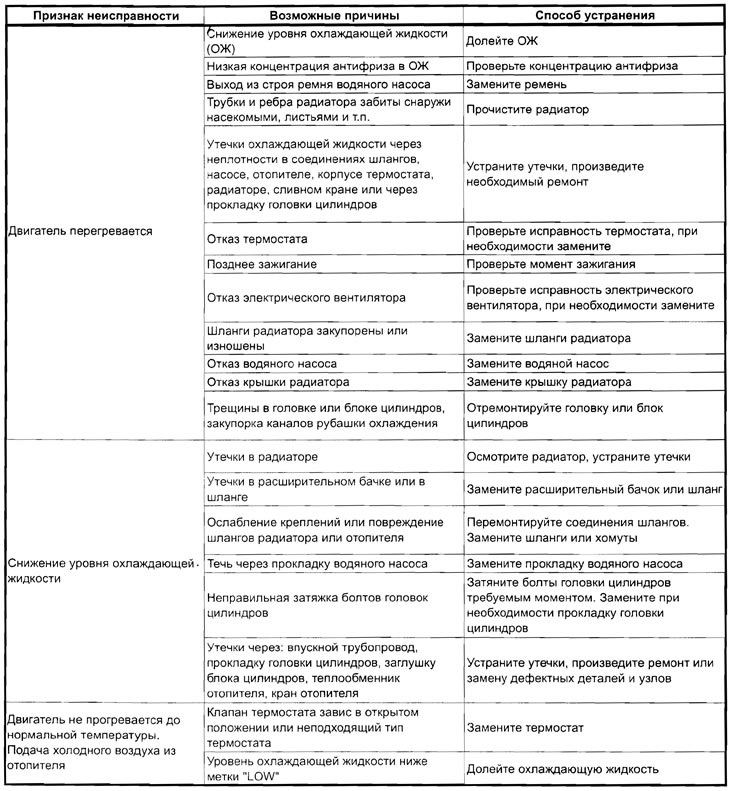 | Признак неисправности | Возможные причины | Способ устранения |
|---|---|---|
| Двигатель перегревается | Снижение уровня охлаждающей жидкости (ОЖ) | Долейте ОЖ |
| | Низкая концентрация антифриза в ОЖ | Проверьте концентрацию антифриза |
| | Выход из строя ремня водяного насоса | Замените ремень |
| | Трубки и ребра радиатора забиты снаружи насекомыми, листьями и т.п. | Прочистите радиатор |
| | Утечки охлаждающей жидкости через неплотности в соединениях шлангов, насосе, отопителе, корпусе термостата, радиаторе, сливном кране или через прокладку головки цилиндров | Устраните утечки, произведите необходимый ремонт |
| | Отказ термостата | Проверьте исправность термостата, при необходимости замените |
| | Позднее зажигание | Проверьте момент зажигания |
| | Отказ электрического вентилятора | Проверьте исправность электрического вентилятора, при необходимости замените |
| | Шланги радиатора закупорены или изношены | Замените шланги радиатора |
| | Отказ водяного насоса | Замените водяной насос |
| | Отказ крышки радиатора | Замените крышку радиатора |
| | Трещины в головке или блоке цилиндров, закупорка каналов рубашки охлаждения | Отремонтируйте головку или блок цилиндров |
| Снижение уровня охлаждающей жидкости | Утечки в радиаторе | Осмотрите радиатор, устраните утечки |
| | Утечки в расширительном бачке или в шланге | Замените расширительный бачок или шланг |
| | Ослабление креплений или повреждение шлангов радиатора или отопителя | Перемонтируйте соединения шлангов. Замените шланги или хомуты |
| | Течь через прокладку водяного насоса | Замените прокладку водяного насоса |
| | Неправильная затяжка болтов головок цилиндров | Затяните болты головки цилиндров требуемым моментом. Замените при необходимости прокладку головки цилиндров |
| | Утечки через: впускной трубопровод, прокладку головки цилиндров, заглушку блока цилиндров, теплообменник отопителя, кран отопителя | Устраните утечки, произведите ремонт или замену дефектных деталей и узлов |
| Двигатель не прогревается до нормальной температуры. Подача холодного воздуха из отопителя | Клапан термостата завис в открытом положении или неподходящий тип термостата | Замените термостат |
| | Уровень охлаждающей жидкости ниже метки "LOW" | Долейте охлаждающую жидкость |